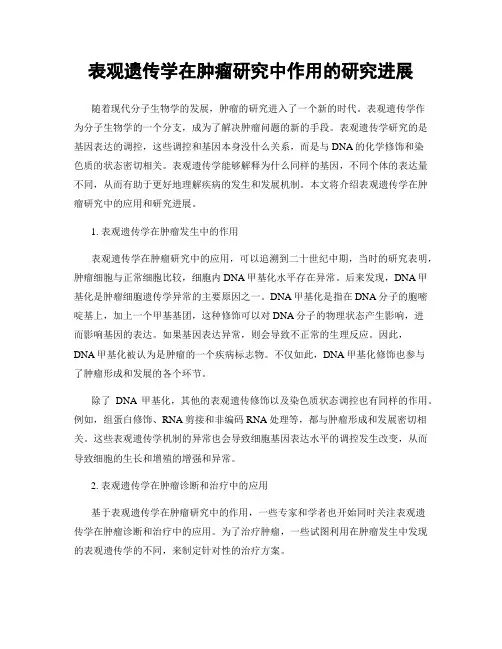 表观遗传学在肿瘤研究中作用的研究进展

随着现代分子生物学的发展，肿瘤的研究进入了一个新的时代。表观遗传学作为分子生物学的一个分支，成为了解决肿瘤问题的新的手段。表观遗传学研究的是基因表达的调控，这些调控和基因本身没什么关系，而是与DNA的化学修饰和染色质的状态密切相关。表观遗传学能够解释为什么同样的基因，不同个体的表达量不同，从而有助于更好地理解疾病的发生和发展机制。本文将介绍表观遗传学在肿瘤研究中的应用和研究进展。

1. 表观遗传学在肿瘤发生中的作用

表观遗传学在肿瘤研究中的应用，可以追溯到二十世纪中期，当时的研究表明，肿瘤细胞与正常细胞比较，细胞内DNA甲基化水平存在异常。后来发现，DNA甲基化是肿瘤细胞遗传学异常的主要原因之一。DNA甲基化是指在DNA分子的胞嘧啶基上，加上一个甲基基团，这种修饰可以对DNA分子的物理状态产生影响，进而影响基因的表达。如果基因表达异常，则会导致不正常的生理反应。因此，DNA甲基化被认为是肿瘤的一个疾病标志物。不仅如此，DNA甲基化修饰也参与了肿瘤形成和发展的各个环节。

除了 DNA 甲基化，其他的表观遗传修饰以及染色质状态调控也有同样的作用。例如，组蛋白修饰、RNA剪接和非编码RNA处理等，都与肿瘤形成和发展密切相关。这些表观遗传学机制的异常也会导致细胞基因表达水平的调控发生改变，从而导致细胞的生长和增殖的增强和异常。

2. 表观遗传学在肿瘤诊断和治疗中的应用

基于表观遗传学在肿瘤研究中的作用，一些专家和学者也开始同时关注表观遗传学在肿瘤诊断和治疗中的应用。为了治疗肿瘤，一些试图利用在肿瘤发生中发现的表观遗传学的不同，来制定针对性的治疗方案。